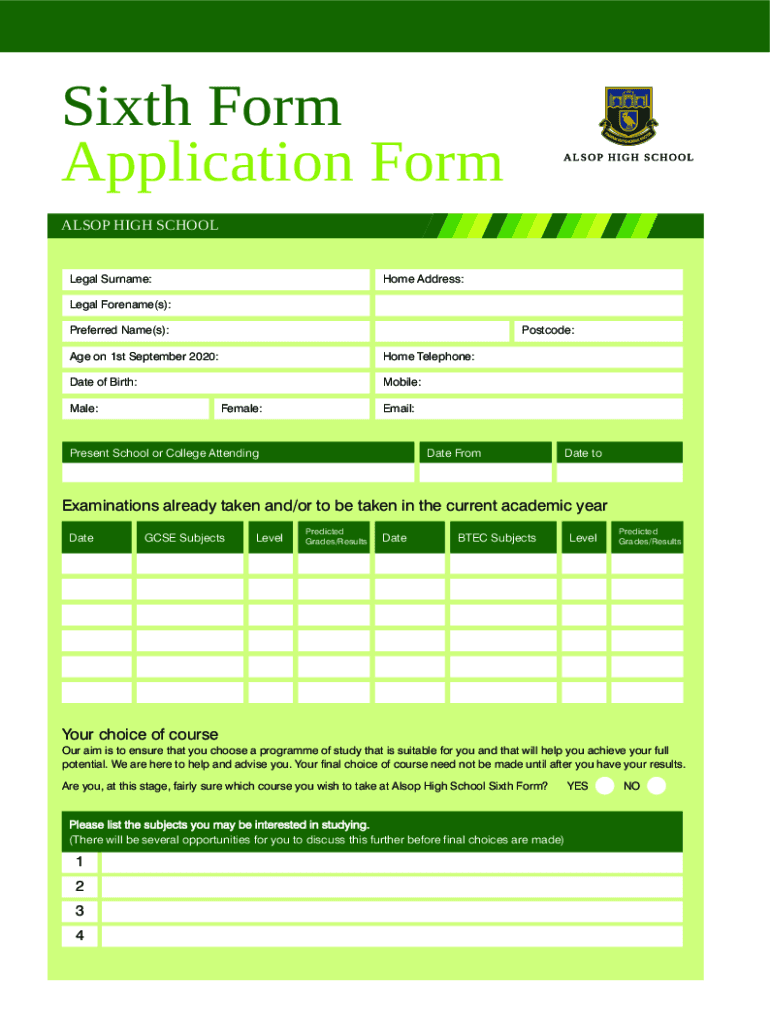 Sixth Form
Application Form

ALSOP HIGH SCHOOL

ALSOP HIGH SCHOOL

Legal Surname:
Legal Forename(s):
Preferred Name(s):
Age on 1st September 2020:
Date of Birth:
Male: Female:

Home Address:
Postcode:
Home Telephone:
Mobile:
Email:

| Present School or College Attending | Date From | Date to |
|---|---|---|
| | | |

Examinations already taken and/or to be taken in the current academic year

| Date | GCSE Subjects | Level | Predicted Grades/Results | Date | BTEC Subjects | Level | Predicted Grades/Results |
|---|---|---|---|---|---|---|---|
| | | | | | | | |
| | | | | | | | |
| | | | | | | | |
| | | | | | | | |
| | | | | | | | |
| | | | | | | | |

Your choice of course
Our aim is to ensure that you choose a programme of study that is suitable for you and that will help you achieve your full potential. We are here to help and advise you. Your final choice of course need not be made until after you have your results.

Are you, at this stage, fairly sure which course you wish to take at Alsop High School Sixth Form? YES NO

Please list the subjects you may be interested in studying.
(There will be several opportunities for you to discuss this further before final choices are made)
1
2
3
4